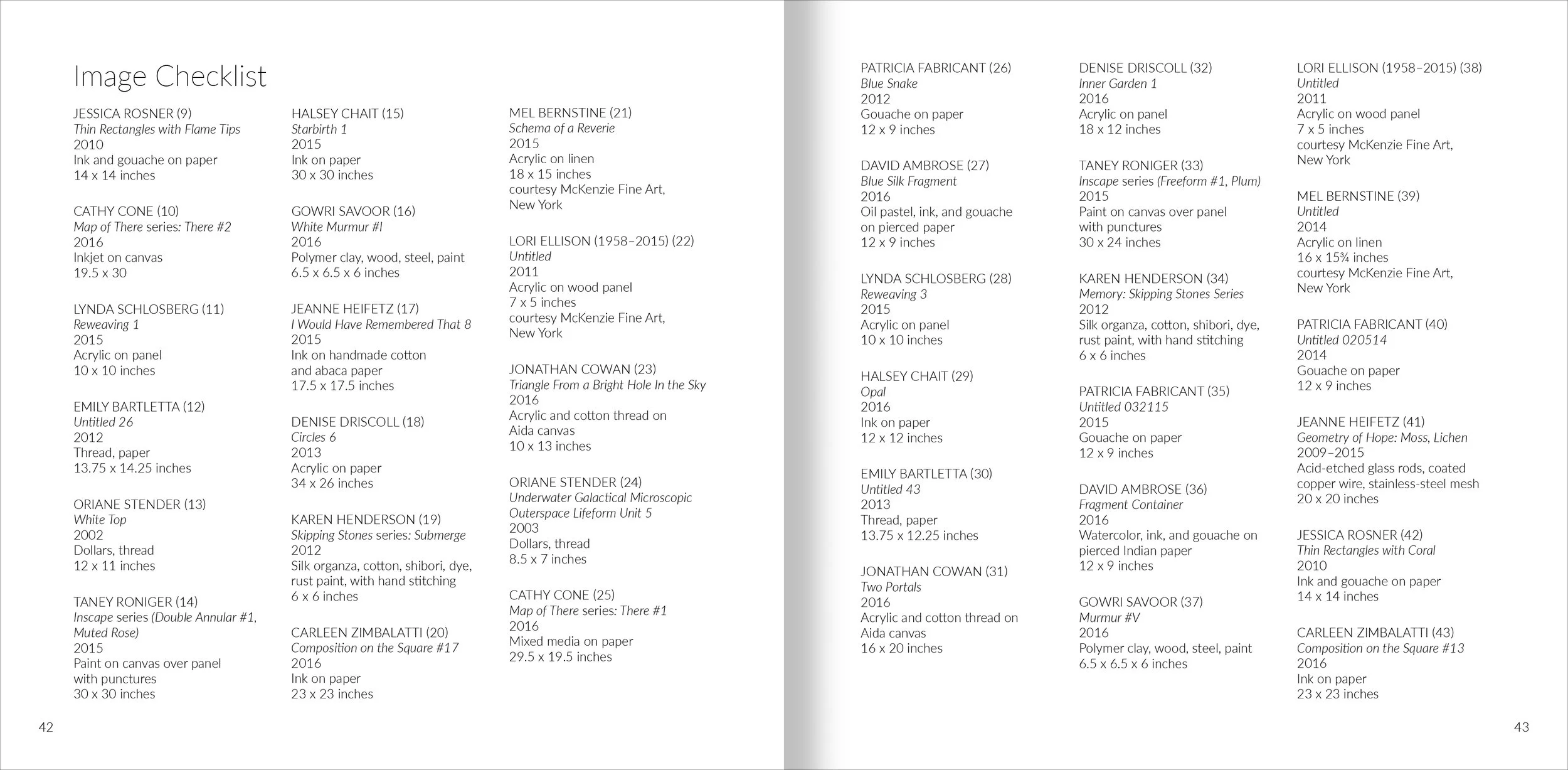 Image Checklist

JESSICA ROSNER (9)
Thin Rectangles with Flame Tips
2010
Ink and gouache on paper
14 x 14 inches

CATHY CONE (10)
Map of There series: There #2
2016
Inkjet on canvas
19.5 x 30

LYNDA SCHLOSBERG (11)
Reweaving 1
2015
Acrylic on panel
10 x 10 inches

EMILY BARTLETTA (12)
Untitled 26
2012
Thread, paper
13.75 x 14.25 inches

ORIANE STENDER (13)
White Top
2002
Dollars, thread
12 x 11 inches

TANEY RONIGER (14)
Inscape series (Double Annular #1, Muted Rose)
2015
Paint on canvas over panel with punctures
30 x 30 inches

HALSEY CHAIT (15)
Starbirth 1
2015
Ink on paper
30 x 30 inches

GOWRI SAVOOR (16)
White Murmur #I
2016
Polymer clay, wood, steel, paint
6.5 x 6.5 x 6 inches

JEANNE HEIFETZ (17)
I Would Have Remembered That 8
2015
Ink on handmade cotton and abaca paper
17.5 x 17.5 inches

DENISE DRISCOLL (18)
Circles 6
2013
Acrylic on paper
34 x 26 inches

KAREN HENDERSON (19)
Skipping Stones series: Submerge
2012
Silk organza, cotton, shibori, dye, rust paint, with hand stitching
6 x 6 inches

CARLEEN ZIMBALATTI (20)
Composition on the Square #17
2016
Ink on paper
23 x 23 inches

MEL BERNSTINE (21)
Schema of a Reverie
2015
Acrylic on linen
18 x 15 inches
courtesy McKenzie Fine Art, New York

LORI ELLISON (1958–2015) (22)
Untitled
2011
Acrylic on wood panel
7 x 5 inches
courtesy McKenzie Fine Art, New York

JONATHAN COWAN (23)
Triangle From a Bright Hole In the Sky
2016
Acrylic and cotton thread on Aida canvas
10 x 13 inches

ORIANE STENDER (24)
Underwater Galactical Microscopic Outerspace Lifeform Unit 5
2003
Dollars, thread
8.5 x 7 inches

CATHY CONE (25)
Map of There series: There #1
2016
Mixed media on paper
29.5 x 19.5 inches

42

PATRICIA FABRICANT (26)
Blue Snake
2012
Gouache on paper
12 x 9 inches

DAVID AMBROSE (27)
Blue Silk Fragment
2016
Oil pastel, ink, and gouache on pierced paper
12 x 9 inches

LYNDA SCHLOSBERG (28)
Reweaving 3
2015
Acrylic on panel
10 x 10 inches

HALSEY CHAIT (29)
Opal
2016
Ink on paper
12 x 12 inches

EMILY BARTLETTA (30)
Untitled 43
2013
Thread, paper
13.75 x 12.25 inches

JONATHAN COWAN (31)
Two Portals
2016
Acrylic and cotton thread on Aida canvas
16 x 20 inches

DENISE DRISCOLL (32)
Inner Garden 1
2016
Acrylic on panel
18 x 12 inches

TANEY RONIGER (33)
Inscape series (Freeform #1, Plum)
2015
Paint on canvas over panel with punctures
30 x 24 inches

KAREN HENDERSON (34)
Memory: Skipping Stones Series
2012
Silk organza, cotton, shibori, dye, rust paint, with hand stitching
6 x 6 inches

PATRICIA FABRICANT (35)
Untitled 032115
2015
Gouache on paper
12 x 9 inches

DAVID AMBROSE (36)
Fragment Container
2016
Watercolor, ink, and gouache on pierced Indian paper
12 x 9 inches

GOWRI SAVOOR (37)
Murmur #V
2016
Polymer clay, wood, steel, paint
6.5 x 6.5 x 6 inches

LORI ELLISON (1958–2015) (38)
Untitled
2011
Acrylic on wood panel
7 x 5 inches
courtesy McKenzie Fine Art, New York

MEL BERNSTINE (39)
Untitled
2014
Acrylic on linen
16 x 15¾ inches
courtesy McKenzie Fine Art, New York

PATRICIA FABRICANT (40)
Untitled 020514
2014
Gouache on paper
12 x 9 inches

JEANNE HEIFETZ (41)
Geometry of Hope: Moss, Lichen
2009–2015
Acid-etched glass rods, coated copper wire, stainless-steel mesh
20 x 20 inches

JESSICA ROSNER (42)
Thin Rectangles with Coral
2010
Ink and gouache on paper
14 x 14 inches

CARLEEN ZIMBALATTI (43)
Composition on the Square #13
2016
Ink on paper
23 x 23 inches

43